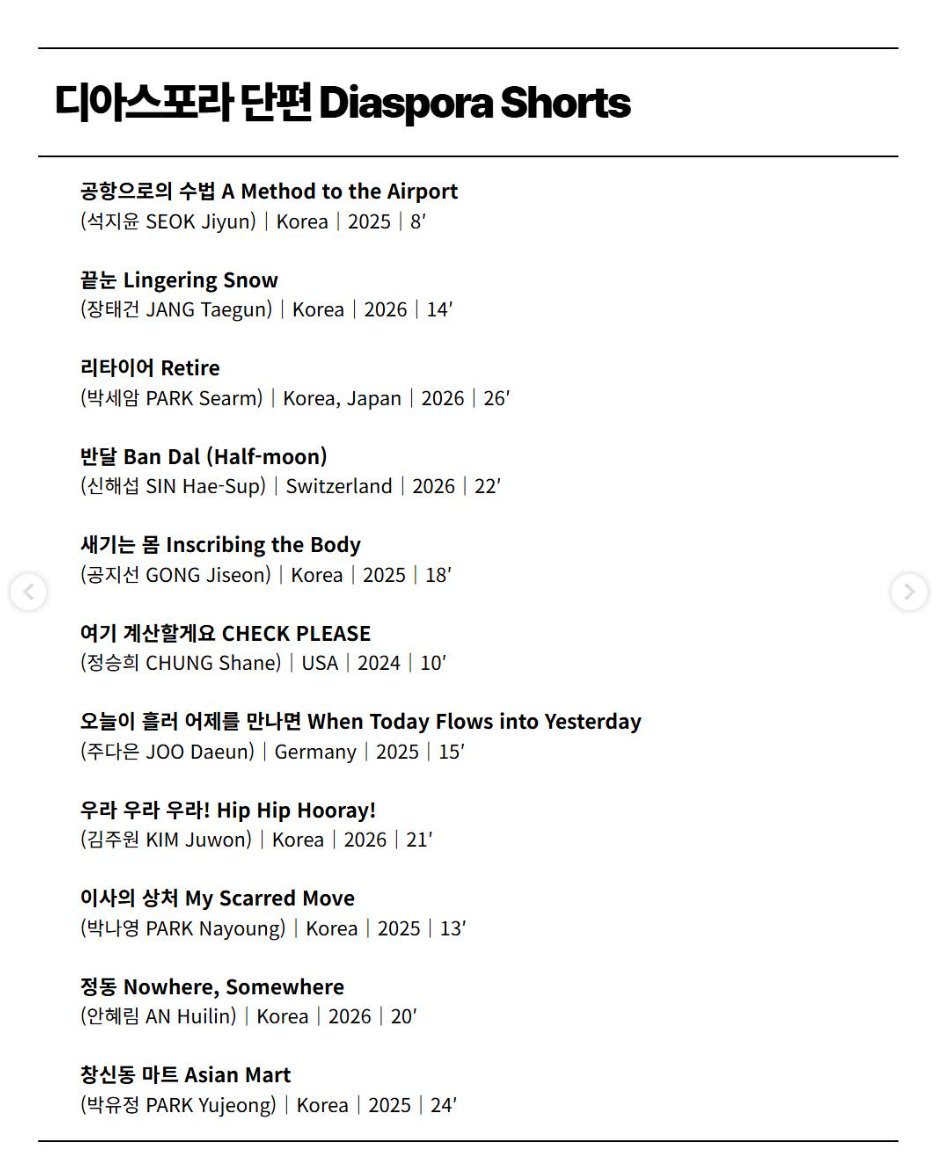 디아스포라 단편 Diaspora Shorts

공항으로의 수법 A Method to the Airport
(석지윤 SEOK Jiyun) | Korea | 2025 | 8′

끝눈 Lingering Snow
(장태건 JANG Taegun) | Korea | 2026 | 14′

리타이어 Retire
(박세암 PARK Searm) | Korea, Japan | 2026 | 26′

반달 Ban Dal (Half-moon)
(신해섭 SIN Hae-Sup) | Switzerland | 2026 | 22′

새기는 몸 Inscribing the Body
(공지선 GONG Jiseon) | Korea | 2025 | 18′

여기 계산할게요 CHECK PLEASE
(정승희 CHUNG Shane) | USA | 2024 | 10′

오늘이 흘러 어제를 만나면 When Today Flows into Yesterday
(주다은 JOO Daeun) | Germany | 2025 | 15′

우라 우라 우라! Hip Hip Hooray!
(김주원 KIM Juwon) | Korea | 2026 | 21′

이사의 상처 My Scarred Move
(박나영 PARK Nayoung) | Korea | 2025 | 13′

정동 Nowhere, Somewhere
(안혜림 AN Huilin) | Korea | 2026 | 20′

창신동 마트 Asian Mart
(박유정 PARK Yujeong) | Korea | 2025 | 24′